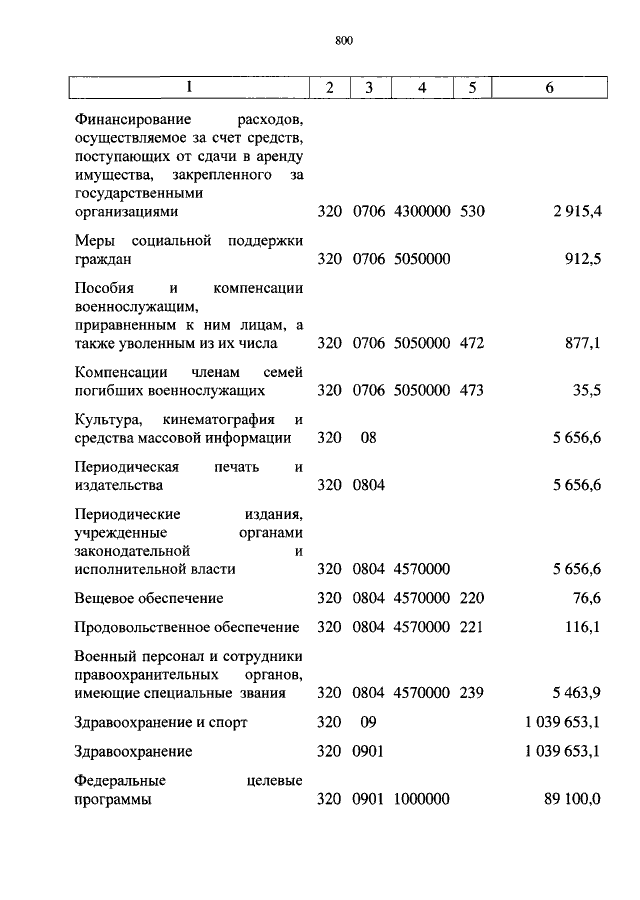 800

| 1 | 2 | 3 | 4 | 5 | 6 |
|---|---|---|---|---|---|
| Финансирование расходов, осуществляемое за счет средств, поступающих от сдачи в аренду имущества, закрепленного за государственными организациями | 320 | 0706 | 4300000 | 530 | 2 915,4 |
| Меры социальной поддержки граждан | 320 | 0706 | 5050000 | | 912,5 |
| Пособия и компенсации военнослужащим, приравненным к ним лицам, а также уволенным из их числа | 320 | 0706 | 5050000 | 472 | 877,1 |
| Компенсации членам семей погибших военнослужащих | 320 | 0706 | 5050000 | 473 | 35,5 |
| Культура, кинематография и средства массовой информации | 320 | 08 | | | 5 656,6 |
| Периодическая печать и издательства | 320 | 0804 | | | 5 656,6 |
| Периодические издания, учрежденные органами законодательной и исполнительной власти | 320 | 0804 | 4570000 | | 5 656,6 |
| Вещевое обеспечение | 320 | 0804 | 4570000 | 220 | 76,6 |
| Продовольственное обеспечение | 320 | 0804 | 4570000 | 221 | 116,1 |
| Военный персонал и сотрудники правоохранительных органов, имеющие специальные звания | 320 | 0804 | 4570000 | 239 | 5 463,9 |
| Здравоохранение и спорт | 320 | 09 | | | 1 039 653,1 |
| Здравоохранение | 320 | 0901 | | | 1 039 653,1 |
| Федеральные целевые программы | 320 | 0901 | 1000000 | | 89 100,0 |